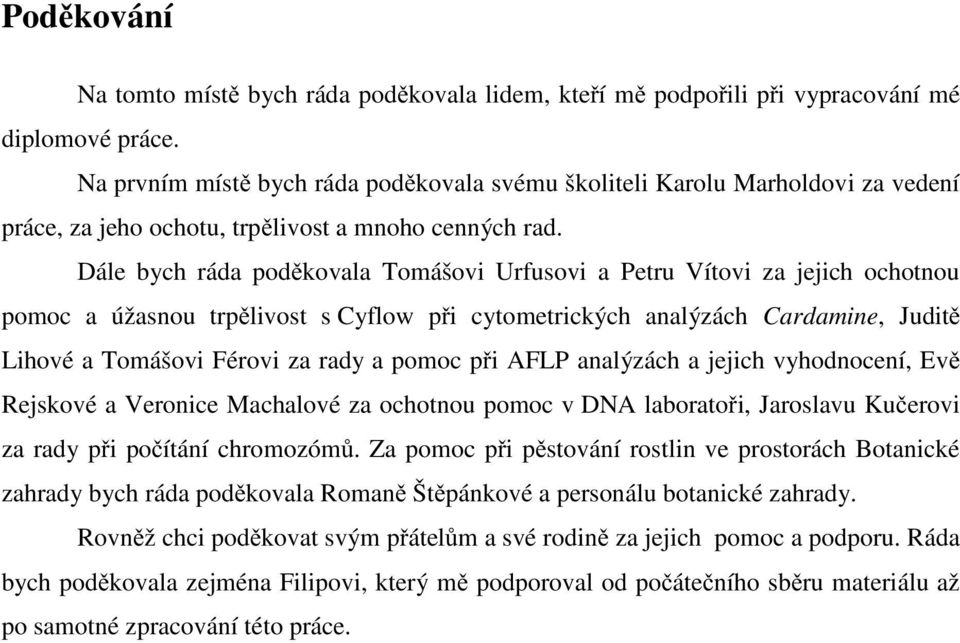 Poděkování

Na tomto místě bych ráda poděkovala lidem, kteří mě podpořili při vypracování mé diplomové práce.

Na prvním místě bych ráda poděkovala svému školiteli Karolu Marholdovi za vedení práce, za jeho ochotu, trpělivost a mnoho cenných rad.

Dále bych ráda poděkovala Tomášovi Urfusovi a Petru Vítovi za jejich ochotnou pomoc a úžasnou trpělivost s Cyflow při cytometrických analýzách Cardamine, Juditě Lihové a Tomášovi Férovi za rady a pomoc při AFLP analýzách a jejich vyhodnocení, Evě Rejskové a Veronice Machalové za ochotnou pomoc v DNA laboratoři, Jaroslavu Kučerovi za rady při počítání chromozómů. Za pomoc při pěstování rostlin ve prostorách Botanické zahrady bych ráda poděkovala Romaně Štěpánkové a personálu botanické zahrady.

Rovněž chci poděkovat svým přátelům a své rodině za jejich pomoc a podporu. Ráda bych poděkovala zejména Filipovi, který mě podporoval od počátečního sběru materiálu až po samotné zpracování této práce.